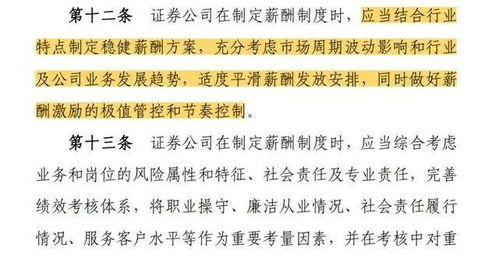 第十二条　证券公司在制定薪酬制度时，应当结合行业特点制定稳健薪酬方案，充分考虑市场周期波动影响和行业及公司业务发展趋势，适度平滑薪酬发放安排，同时做好薪酬激励的极值管控和节奏控制。

第十三条　证券公司在制定薪酬制度时，应当综合考虑业务和岗位的风险属性和特征、社会责任及专业责任，完善绩效考核体系，将职业操守、廉洁从业情况、社会责任履行情况、服务客户水平等作为重要考量因素，并在考核中对重